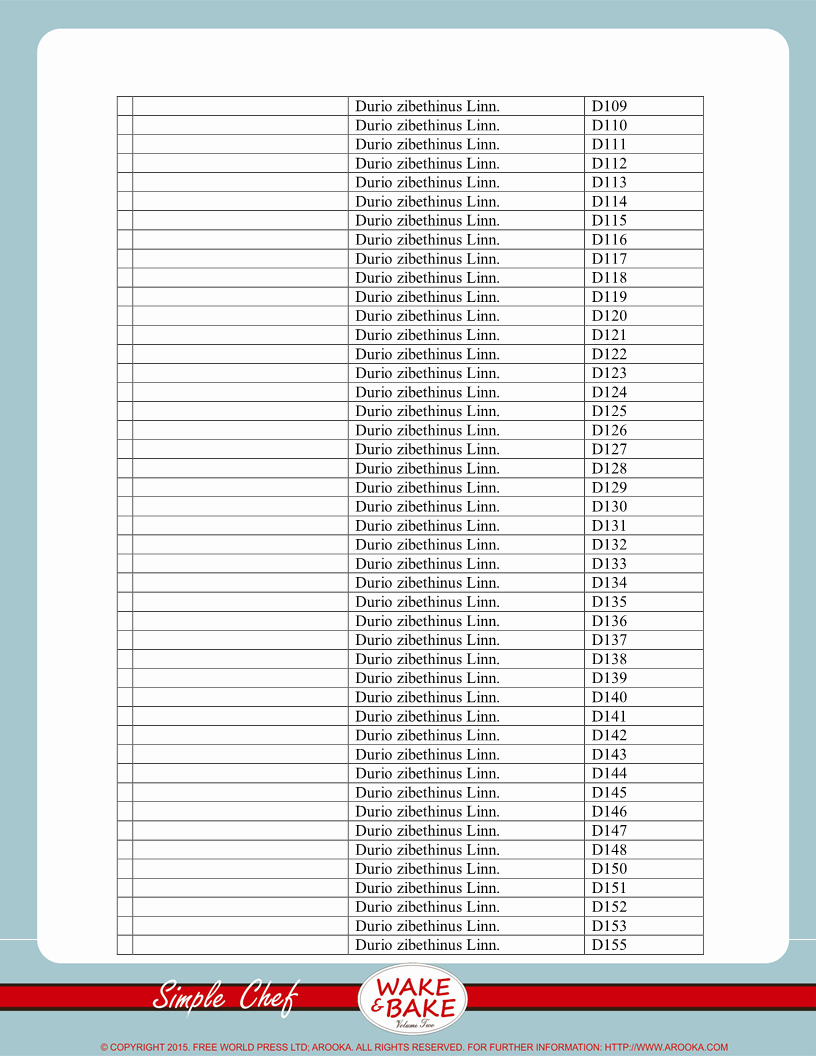 | | | | |
|---|---|---|---|
| | | Durio zibethinus Linn. | D109 |
| | | Durio zibethinus Linn. | D110 |
| | | Durio zibethinus Linn. | D111 |
| | | Durio zibethinus Linn. | D112 |
| | | Durio zibethinus Linn. | D113 |
| | | Durio zibethinus Linn. | D114 |
| | | Durio zibethinus Linn. | D115 |
| | | Durio zibethinus Linn. | D116 |
| | | Durio zibethinus Linn. | D117 |
| | | Durio zibethinus Linn. | D118 |
| | | Durio zibethinus Linn. | D119 |
| | | Durio zibethinus Linn. | D120 |
| | | Durio zibethinus Linn. | D121 |
| | | Durio zibethinus Linn. | D122 |
| | | Durio zibethinus Linn. | D123 |
| | | Durio zibethinus Linn. | D124 |
| | | Durio zibethinus Linn. | D125 |
| | | Durio zibethinus Linn. | D126 |
| | | Durio zibethinus Linn. | D127 |
| | | Durio zibethinus Linn. | D128 |
| | | Durio zibethinus Linn. | D129 |
| | | Durio zibethinus Linn. | D130 |
| | | Durio zibethinus Linn. | D131 |
| | | Durio zibethinus Linn. | D132 |
| | | Durio zibethinus Linn. | D133 |
| | | Durio zibethinus Linn. | D134 |
| | | Durio zibethinus Linn. | D135 |
| | | Durio zibethinus Linn. | D136 |
| | | Durio zibethinus Linn. | D137 |
| | | Durio zibethinus Linn. | D138 |
| | | Durio zibethinus Linn. | D139 |
| | | Durio zibethinus Linn. | D140 |
| | | Durio zibethinus Linn. | D141 |
| | | Durio zibethinus Linn. | D142 |
| | | Durio zibethinus Linn. | D143 |
| | | Durio zibethinus Linn. | D144 |
| | | Durio zibethinus Linn. | D145 |
| | | Durio zibethinus Linn. | D146 |
| | | Durio zibethinus Linn. | D147 |
| | | Durio zibethinus Linn. | D148 |
| | | Durio zibethinus Linn. | D150 |
| | | Durio zibethinus Linn. | D151 |
| | | Durio zibethinus Linn. | D152 |
| | | Durio zibethinus Linn. | D153 |
| | | Durio zibethinus Linn. | D155 |

Simple Chef

WAKE & BAKE
Volume Two

© COPYRIGHT 2015. FREE WORLD PRESS LTD; AROOKA. ALL RIGHTS RESERVED. FOR FURTHER INFORMATION: HTTP://WWW.AROOKA.COM